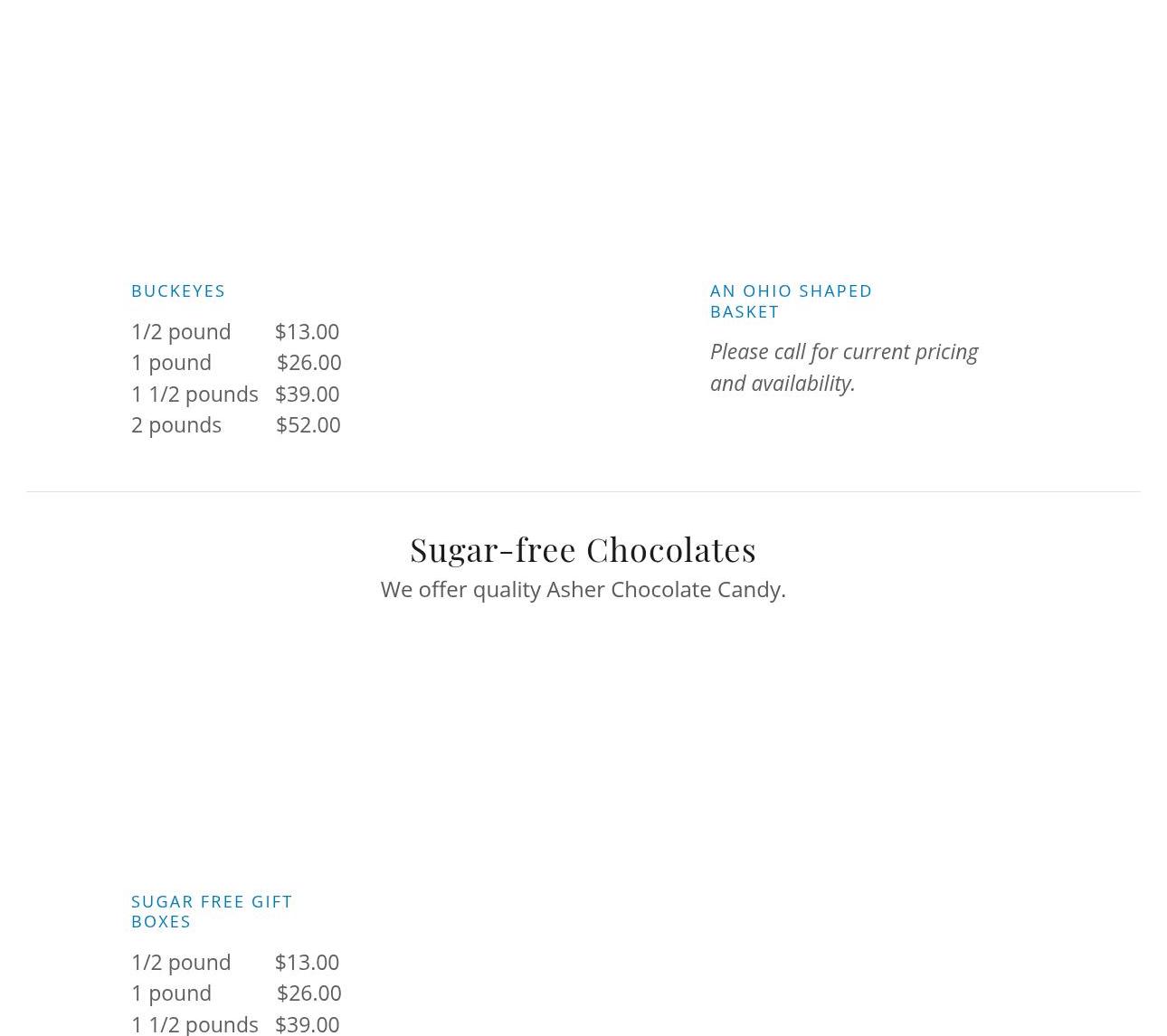 BUCKEYES

1/2 pound $13.00
1 pound $26.00
1 1/2 pounds $39.00
2 pounds $52.00

AN OHIO SHAPED BASKET

Please call for current pricing and availability.

Sugar-free Chocolates

We offer quality Asher Chocolate Candy.

SUGAR FREE GIFT BOXES

1/2 pound $13.00
1 pound $26.00
1 1/2 pounds $39.00